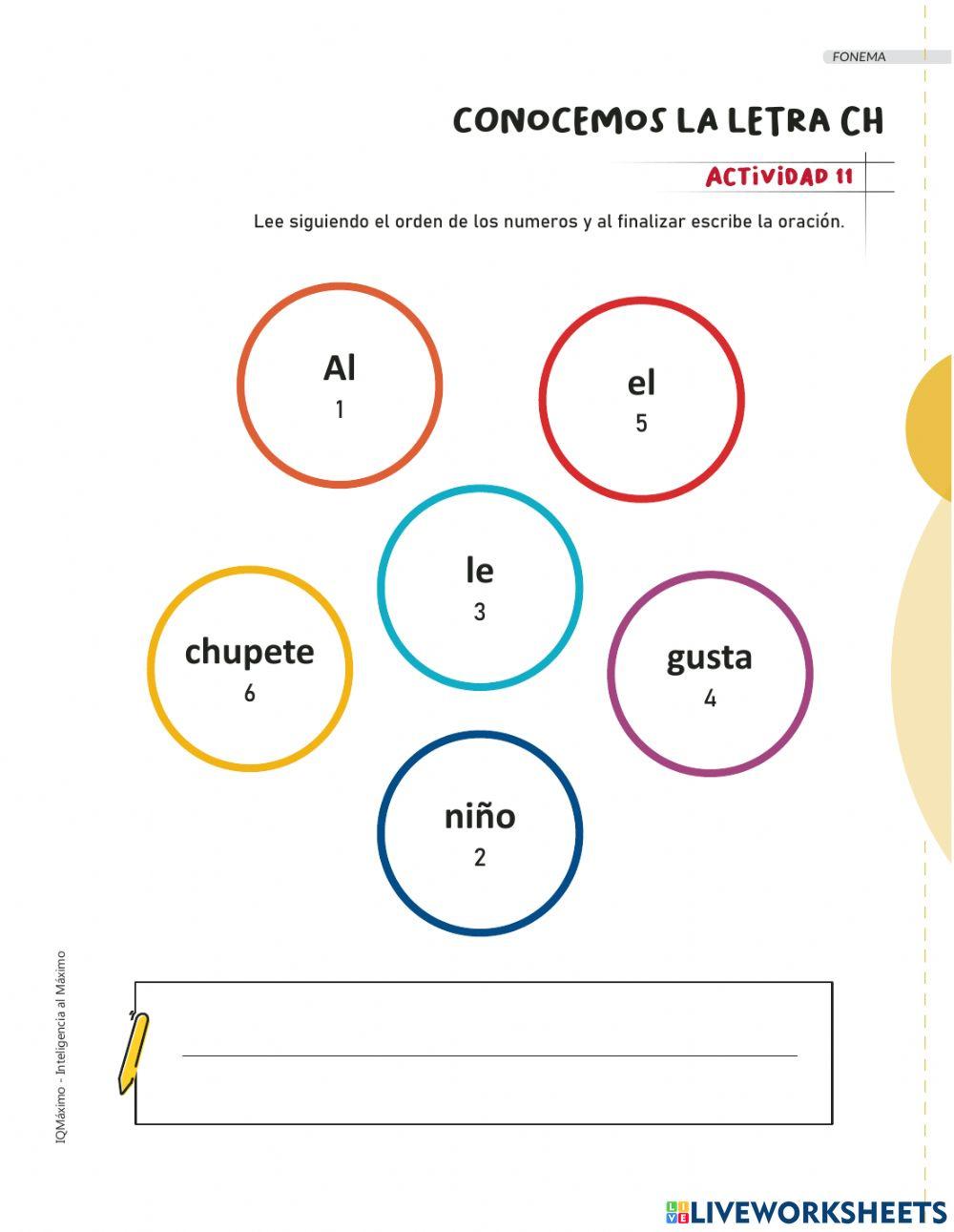 FONEMA

CONOCEMOS LA LETRA CH

ACTIVIDAD 11

Lee siguiendo el orden de los numeros y al finalizar escribe la oración.

Al
1

el
5

le
3

chupete
6

gusta
4

niño
2

IQMáximo - Inteligencia al Máximo

LIVEWORKSHEETS